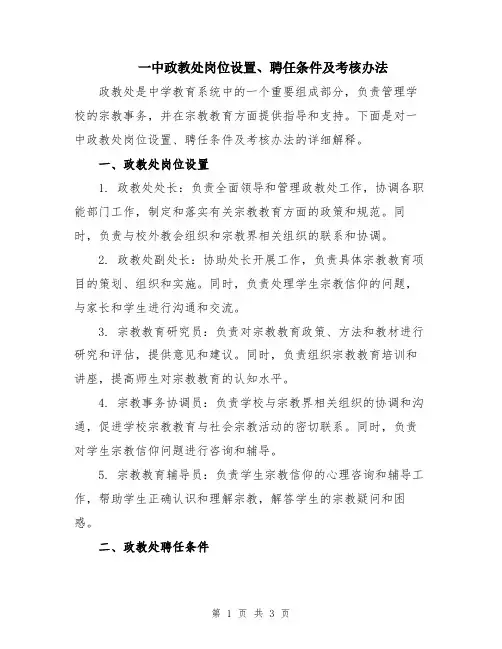 一中政教处岗位设置、聘任条件及考核办法

政教处是中学教育系统中的一个重要组成部分，负责管理学校的宗教事务，并在宗教教育方面提供指导和支持。下面是对一中政教处岗位设置、聘任条件及考核办法的详细解释。

一、政教处岗位设置

1. 政教处处长：负责全面领导和管理政教处工作，协调各职能部门工作，制定和落实有关宗教教育方面的政策和规范。同时，负责与校外教会组织和宗教界相关组织的联系和协调。

2. 政教处副处长：协助处长开展工作，负责具体宗教教育项目的策划、组织和实施。同时，负责处理学生宗教信仰的问题，与家长和学生进行沟通和交流。

3. 宗教教育研究员：负责对宗教教育政策、方法和教材进行研究和评估，提供意见和建议。同时，负责组织宗教教育培训和讲座，提高师生对宗教教育的认知水平。

4. 宗教事务协调员：负责学校与宗教界相关组织的协调和沟通，促进学校宗教教育与社会宗教活动的密切联系。同时，负责对学生宗教信仰问题进行咨询和辅导。

5. 宗教教育辅导员：负责学生宗教信仰的心理咨询和辅导工作，帮助学生正确认识和理解宗教，解答学生的宗教疑问和困惑。

二、政教处聘任条件

第 1 页 共 3 页